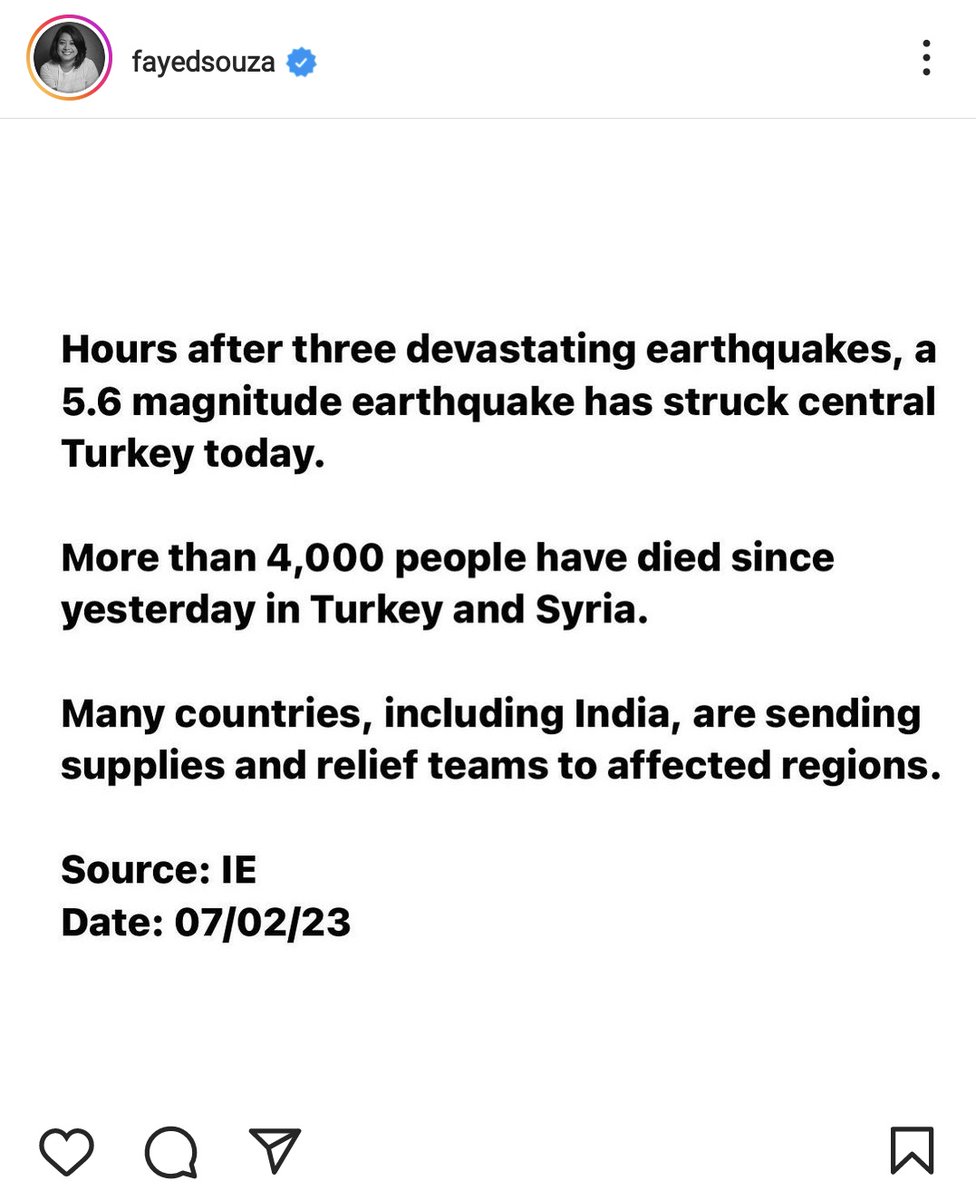 fayedsouza

Hours after three devastating earthquakes, a 5.6 magnitude earthquake has struck central Turkey today.

More than 4,000 people have died since yesterday in Turkey and Syria.

Many countries, including India, are sending supplies and relief teams to affected regions.

Source: IE
Date: 07/02/23